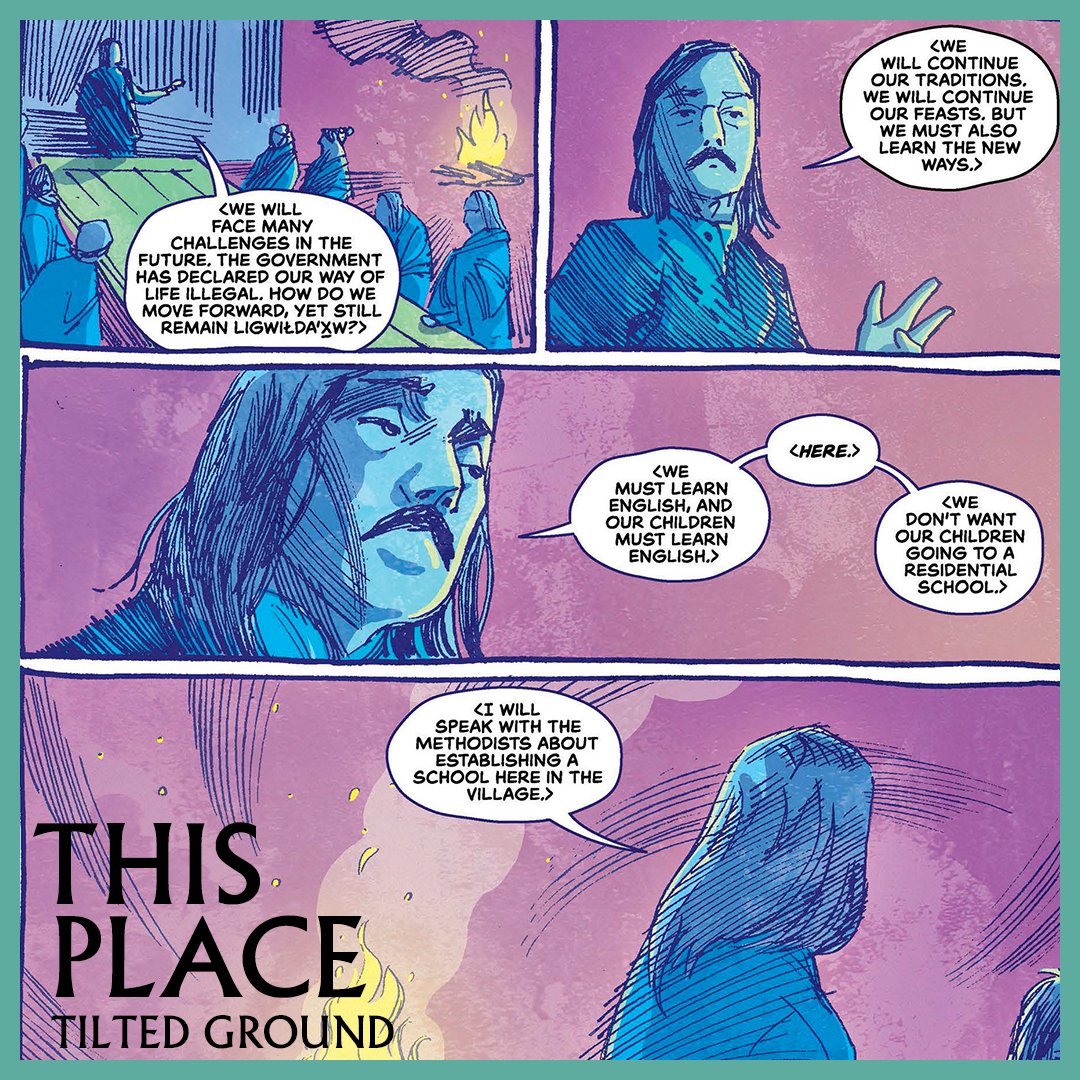 <WE WILL FACE MANY CHALLENGES IN THE FUTURE. THE GOVERNMENT HAS DECLARED OUR WAY OF LIFE ILLEGAL. HOW DO WE MOVE FORWARD, YET STILL REMAIN LIGWIŁDA'X̱W?>

<WE WILL CONTINUE OUR TRADITIONS. WE WILL CONTINUE OUR FEASTS. BUT WE MUST ALSO LEARN THE NEW WAYS.>

<WE MUST LEARN ENGLISH, AND OUR CHILDREN MUST LEARN ENGLISH.>

<HERE.>

<WE DON'T WANT OUR CHILDREN GOING TO A RESIDENTIAL SCHOOL.>

<I WILL SPEAK WITH THE METHODISTS ABOUT ESTABLISHING A SCHOOL HERE IN THE VILLAGE.>

THIS PLACE
TILTED GROUND